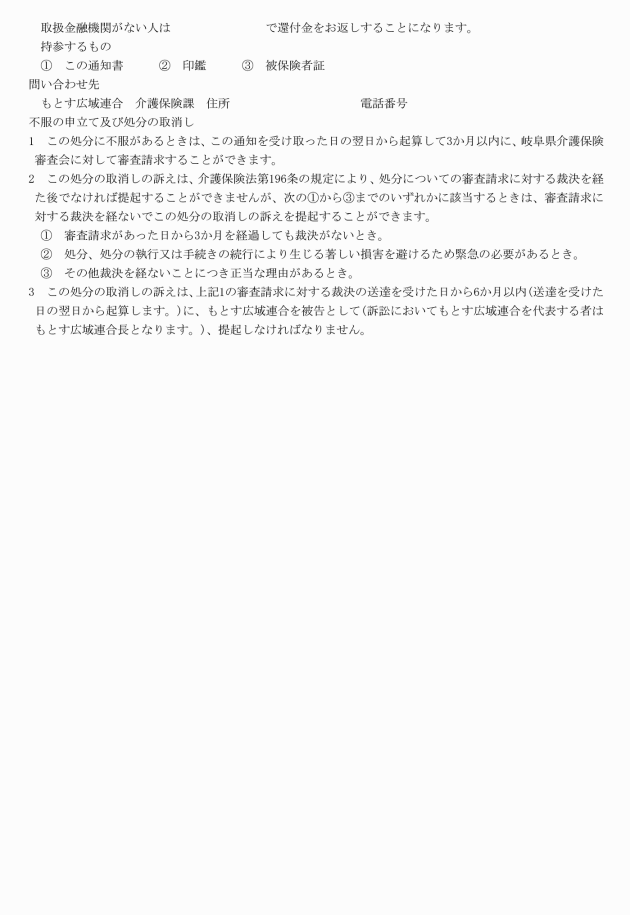 取扱金融機関がない人は　　　　　　　　で還付金をお返しすることになります。
持参するもの
①　この通知書　　②　印鑑　　③　被保険者証
問い合わせ先
もとす広域連合　介護保険課　住所　　　　　　　　　　電話番号
不服の申立て及び処分の取消し
1　この処分に不服があるときは、この通知を受け取った日の翌日から起算して3か月以内に、岐阜県介護保険審査会に対して審査請求することができます。
2　この処分の取消しの訴えは、介護保険法第196条の規定により、処分についての審査請求に対する裁決を経た後でなければ提起することができませんが、次の①から③までのいずれかに該当するときは、審査請求に対する裁決を経ないでこの処分の取消しの訴えを提起することができます。
①　審査請求があった日から3か月を経過しても裁決がないとき。
②　処分、処分の執行又は手続きの続行により生じる著しい損害を避けるため緊急の必要があるとき。
③　その他裁決を経ないことにつき正当な理由があるとき。
3　この処分の取消しの訴えは、上記1の審査請求に対する裁決の送達を受けた日から6か月以内(送達を受けた日の翌日から起算します。)に、もとす広域連合を被告として(訴訟においてもとす広域連合を代表する者はもとす広域連合長となります。)、提起しなければなりません。